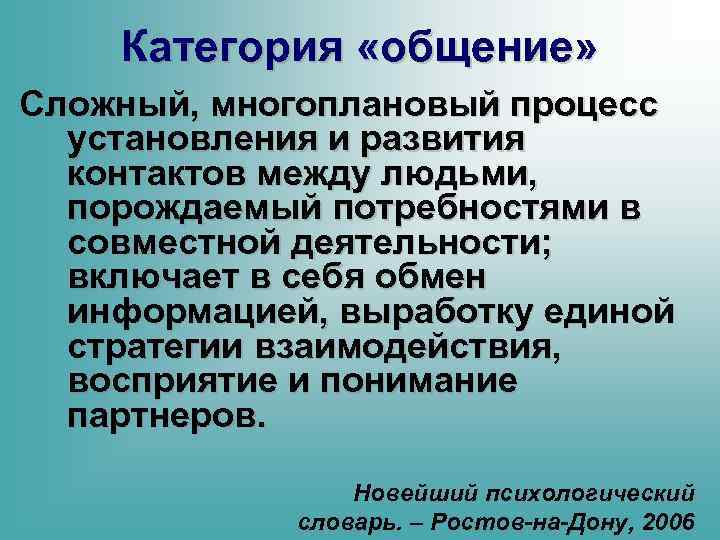 Категория «общение»

Сложный, многоплановый процесс установления и развития контактов между людьми, порождаемый потребностями в совместной деятельности; включает в себя обмен информацией, выработку единой стратегии взаимодействия, восприятие и понимание партнеров.

Новейший психологический словарь. – Ростов-на-Дону, 2006